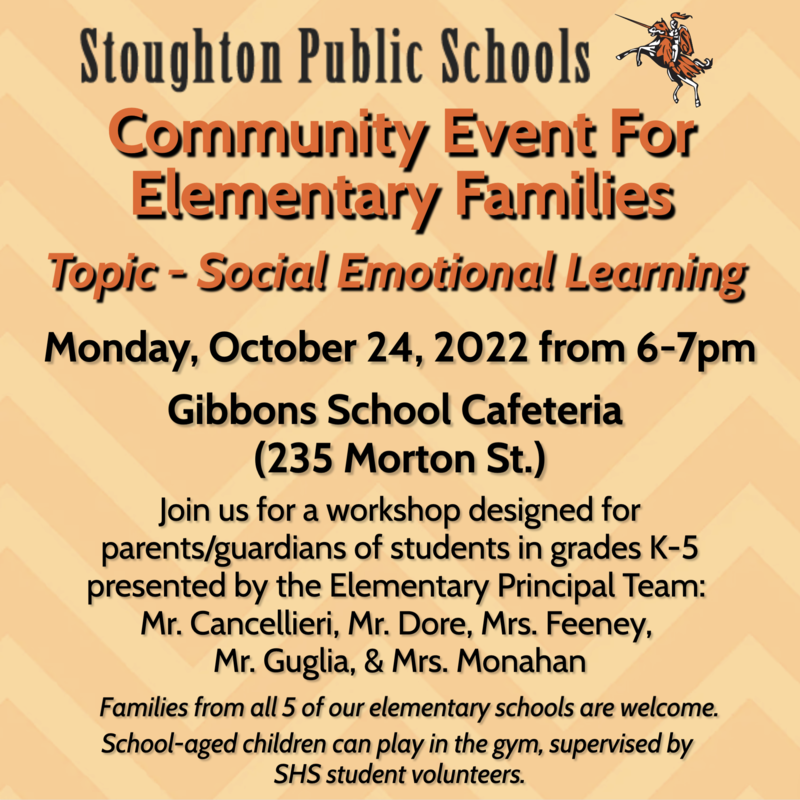 Stoughton Public Schools

Community Event For Elementary Families

Topic - Social Emotional Learning

Monday, October 24, 2022 from 6-7pm

Gibbons School Cafeteria
(235 Morton St.)

Join us for a workshop designed for parents/guardians of students in grades K-5 presented by the Elementary Principal Team:
Mr. Cancellieri, Mr. Dore, Mrs. Feeney, Mr. Guglia, & Mrs. Monahan

Families from all 5 of our elementary schools are welcome.
School-aged children can play in the gym, supervised by SHS student volunteers.